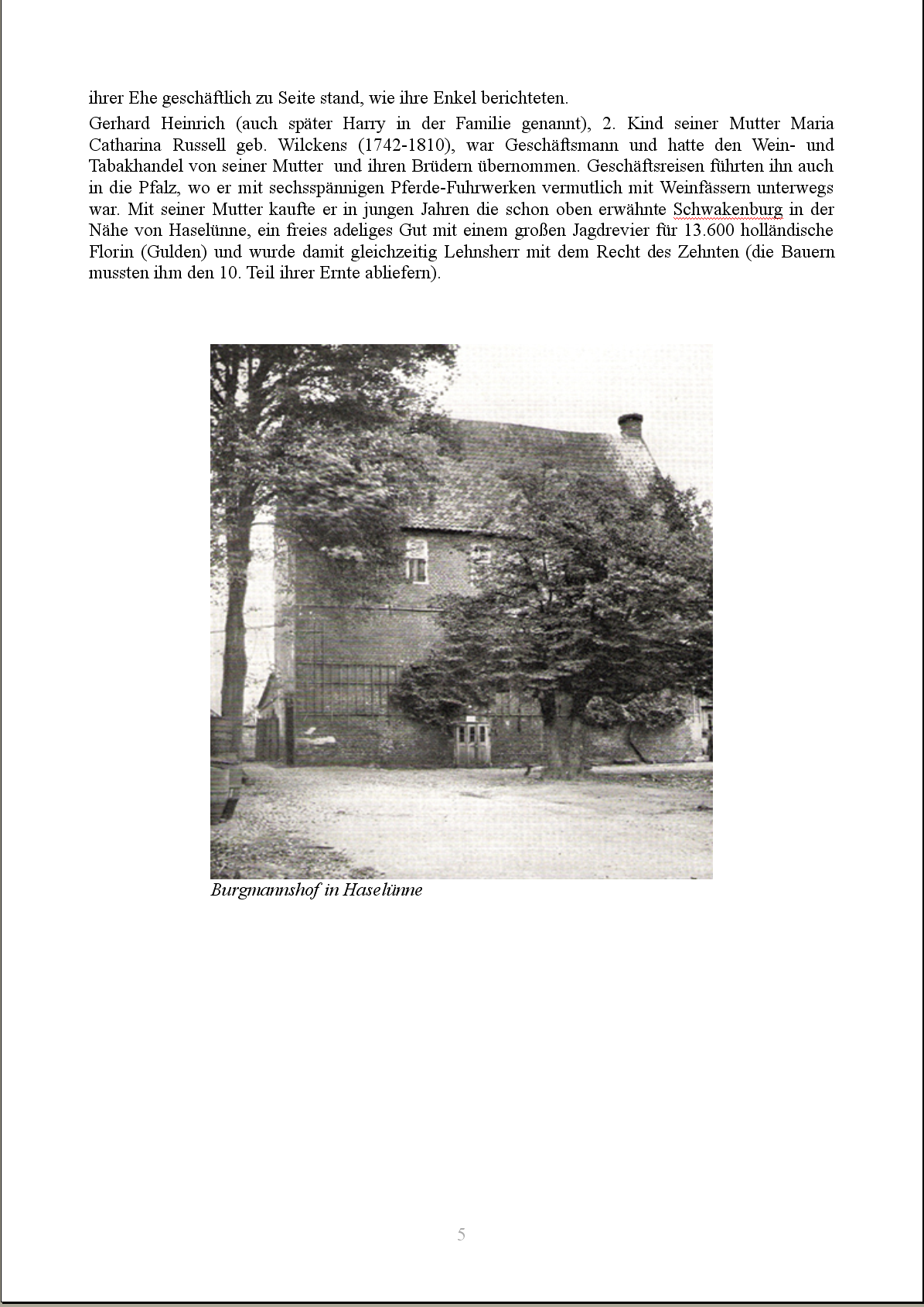 ihrer Ehe geschäftlich zu Seite stand, wie ihre Enkel berichteten.

Gerhard Heinrich (auch später Harry in der Familie genannt), 2. Kind seiner Mutter Maria Catharina Russell geb. Wilckens (1742-1810), war Geschäftsmann und hatte den Wein- und Tabakhandel von seiner Mutter und ihren Brüdern übernommen. Geschäftsreisen führten ihn auch in die Pfalz, wo er mit sechsspännigen Pferde-Fuhrwerken vermutlich mit Weinfässern unterwegs war. Mit seiner Mutter kaufte er in jungen Jahren die schon oben erwähnte Schwakenburg in der Nähe von Haselünne, ein freies adeliges Gut mit einem großen Jagdrevier für 13.600 holländische Florin (Gulden) und wurde damit gleichzeitig Lehnsherr mit dem Recht des Zehnten (die Bauern mussten ihm den 10. Teil ihrer Ernte abliefern).

Burgmannshof in Haselünne

5